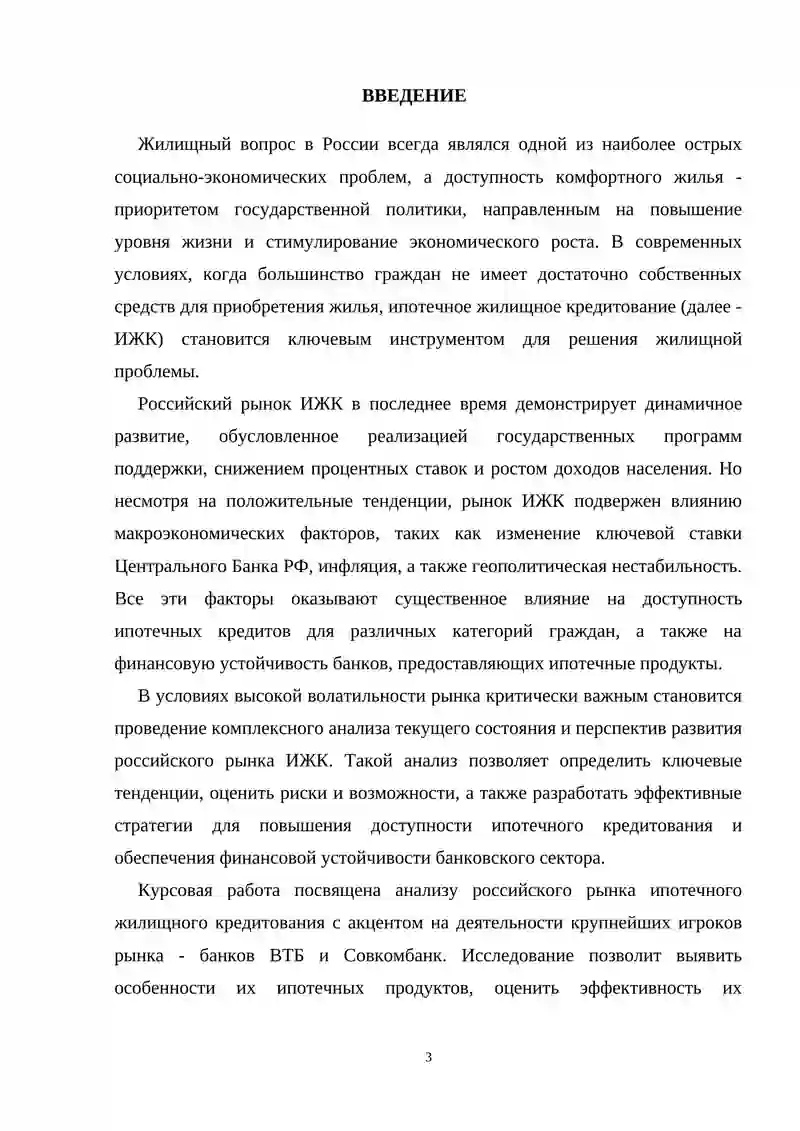 ВВЕДЕНИЕ

Жилищный вопрос в России всегда являлся одной из наиболее острых социально-экономических проблем, а доступность комфортного жилья - приоритетом государственной политики, направленным на повышение уровня жизни и стимулирование экономического роста. В современных условиях, когда большинство граждан не имеет достаточно собственных средств для приобретения жилья, ипотечное жилищное кредитование (далее - ИЖК) становится ключевым инструментом для решения жилищной проблемы.

Российский рынок ИЖК в последнее время демонстрирует динамичное развитие, обусловленное реализацией государственных программ поддержки, снижением процентных ставок и ростом доходов населения. Но несмотря на положительные тенденции, рынок ИЖК подвержен влиянию макроэкономических факторов, таких как изменение ключевой ставки Центрального Банка РФ, инфляция, а также геополитическая нестабильность. Все эти факторы оказывают существенное влияние на доступность ипотечных кредитов для различных категорий граждан, а также на финансовую устойчивость банков, предоставляющих ипотечные продукты.

В условиях высокой волатильности рынка критически важным становится проведение комплексного анализа текущего состояния и перспектив развития российского рынка ИЖК. Такой анализ позволяет определить ключевые тенденции, оценить риски и возможности, а также разработать эффективные стратегии для повышения доступности ипотечного кредитования и обеспечения финансовой устойчивости банковского сектора.

Курсовая работа посвящена анализу российского рынка ипотечного жилищного кредитования с акцентом на деятельности крупнейших игроков рынка - банков ВТБ и Совкомбанк. Исследование позволит выявить особенности их ипотечных продуктов, оценить эффективность их

3